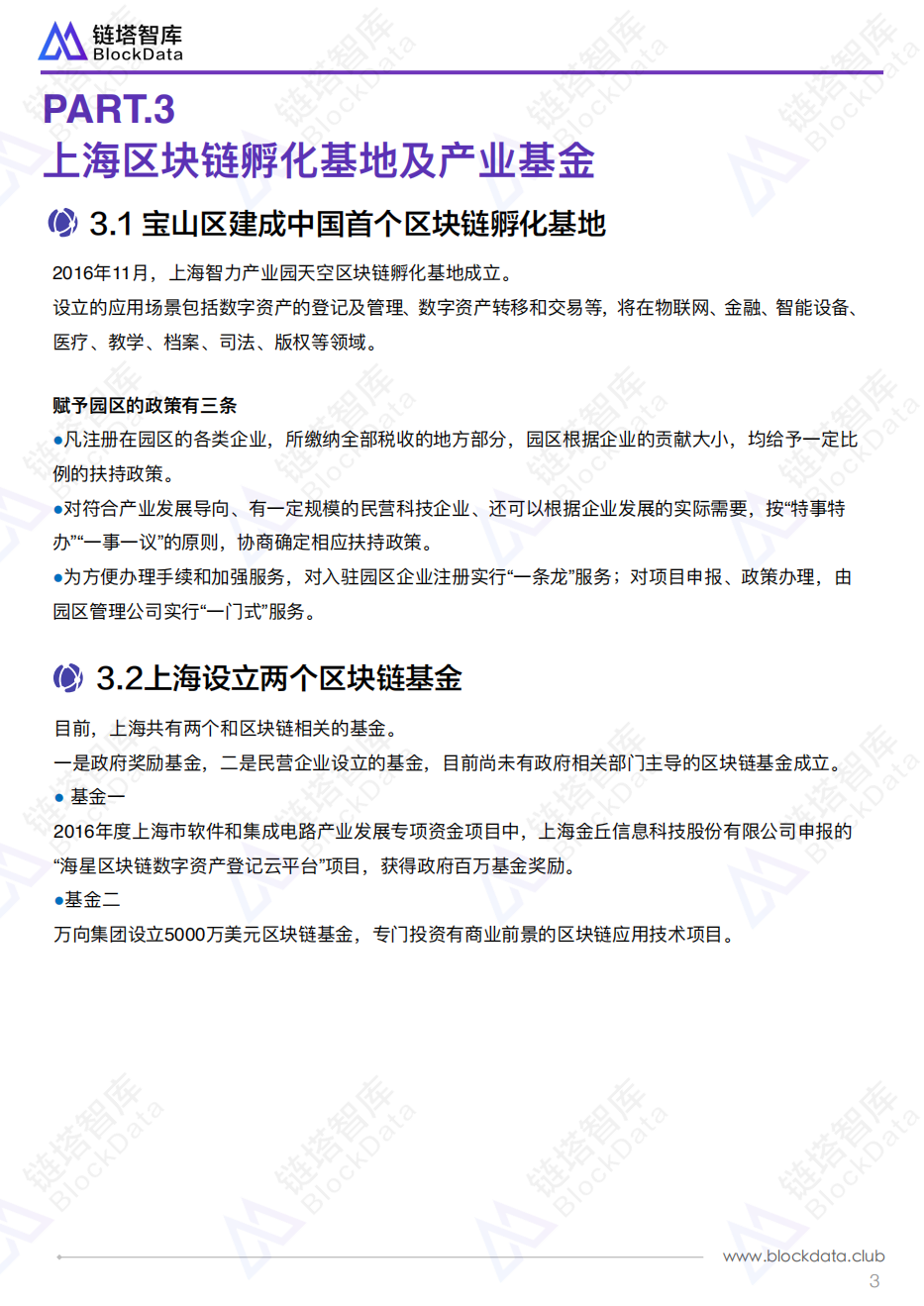 链塔智库
BlockData

PART.3
上海区块链孵化基地及产业基金

3.1 宝山区建成中国首个区块链孵化基地

2016年11月，上海智力产业园天空区块链孵化基地成立。
设立的应用场景包括数字资产的登记及管理、数字资产转移和交易等，将在物联网、金融、智能设备、医疗、教学、档案、司法、版权等领域。

赋予园区的政策有三条
●凡注册在园区的各类企业，所缴纳全部税收的地方部分，园区根据企业的贡献大小，均给予一定比例的扶持政策。
●对符合产业发展导向、有一定规模的民营科技企业、还可以根据企业发展的实际需要，按“特事特办”“一事一议”的原则，协商确定相应扶持政策。
●为方便办理手续和加强服务，对入驻园区企业注册实行“一条龙”服务；对项目申报、政策办理，由园区管理公司实行“一门式”服务。

3.2上海设立两个区块链基金

目前，上海共有两个和区块链相关的基金。
一是政府奖励基金，二是民营企业设立的基金，目前尚未有政府相关部门主导的区块链基金成立。
● 基金一
2016年度上海市软件和集成电路产业发展专项资金项目中，上海金丘信息科技股份有限公司申报的“海星区块链数字资产登记云平台”项目，获得政府百万基金奖励。
●基金二
万向集团设立5000万美元区块链基金，专门投资有商业前景的区块链应用技术项目。

www.blockdata.club
3